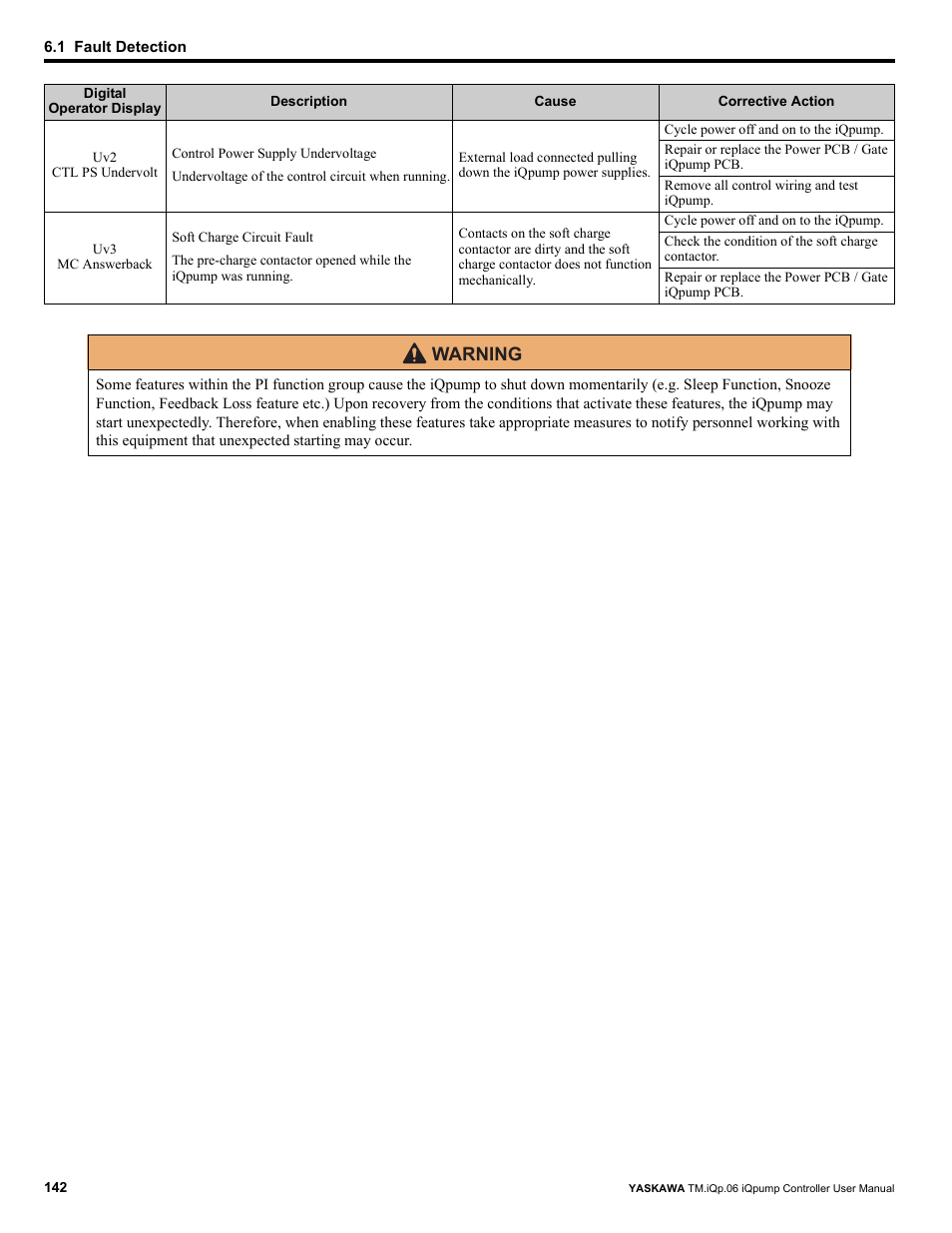 6.1 Fault Detection

| Digital Operator Display | Description | Cause | Corrective Action |
|---|---|---|---|
| Uv2 CTL PS Undervolt | Control Power Supply Undervoltage Undervoltage of the control circuit when running. | External load connected pulling down the iQpump power supplies. | Cycle power off and on to the iQpump. |
| | | | Repair or replace the Power PCB / Gate iQpump PCB. |
| | | | Remove all control wiring and test iQpump. |
| Uv3 MC Answerback | Soft Charge Circuit Fault The pre-charge contactor opened while the iQpump was running. | Contacts on the soft charge contactor are dirty and the soft charge contactor does not function mechanically. | Cycle power off and on to the iQpump. |
| | | | Check the condition of the soft charge contactor. |
| | | | Repair or replace the Power PCB / Gate iQpump PCB. |

WARNING

Some features within the PI function group cause the iQpump to shut down momentarily (e.g. Sleep Function, Snooze Function, Feedback Loss feature etc.) Upon recovery from the conditions that activate these features, the iQpump may start unexpectedly. Therefore, when enabling these features take appropriate measures to notify personnel working with this equipment that unexpected starting may occur.

142

YASKAWA TM.iQp.06 iQpump Controller User Manual